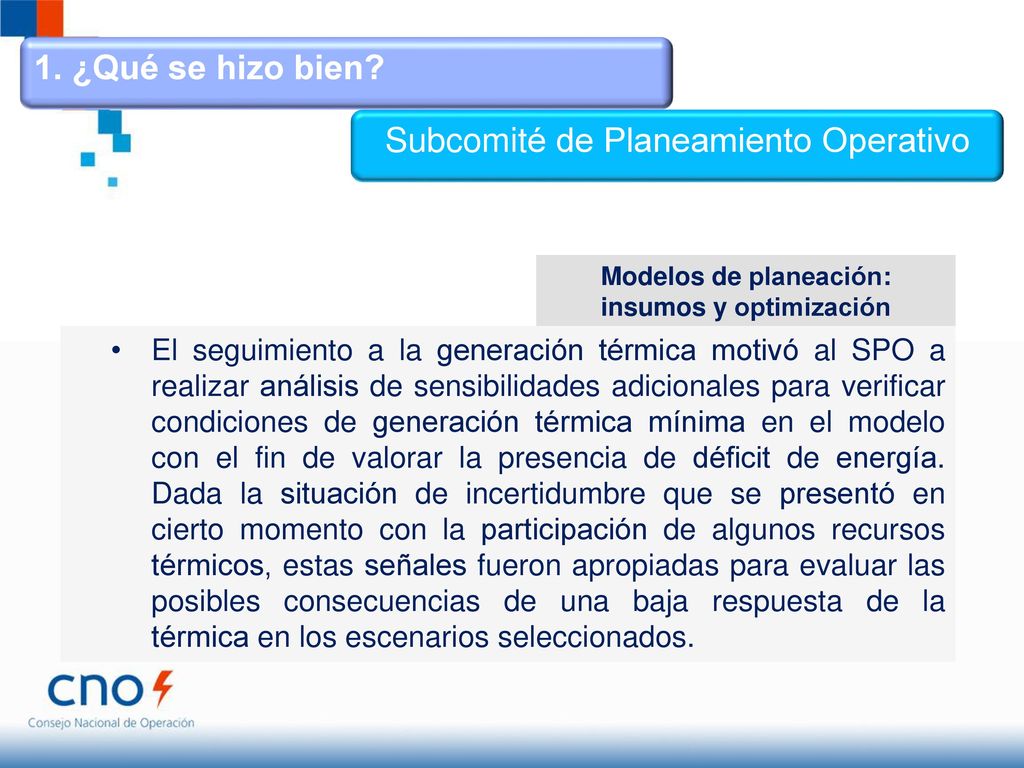 1. ¿Qué se hizo bien?

Subcomité de Planeamiento Operativo

Modelos de planeación: insumos y optimización

• El seguimiento a la generación térmica motivó al SPO a realizar análisis de sensibilidades adicionales para verificar condiciones de generación térmica mínima en el modelo con el fin de valorar la presencia de déficit de energía. Dada la situación de incertidumbre que se presentó en cierto momento con la participación de algunos recursos térmicos, estas señales fueron apropiadas para evaluar las posibles consecuencias de una baja respuesta de la térmica en los escenarios seleccionados.

cno

Consejo Nacional de Operación